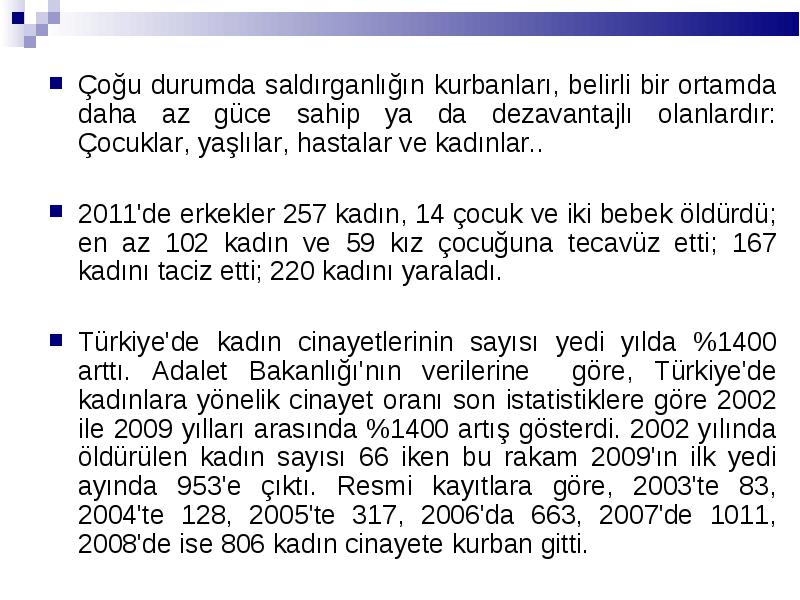 Çoğu durumda saldırganlığın kurbanları, belirli bir ortamda daha az güce sahip ya da dezavantajlı olanlardır: Çocuklar, yaşlılar, hastalar ve kadınlar..

2011'de erkekler 257 kadın, 14 çocuk ve iki bebek öldürdü; en az 102 kadın ve 59 kız çocuğuna tecavüz etti; 167 kadını taciz etti; 220 kadını yaraladı.

Türkiye'de kadın cinayetlerinin sayısı yedi yılda %1400 arttı. Adalet Bakanlığı'nın verilerine göre, Türkiye'de kadınlara yönelik cinayet oranı son istatistiklere göre 2002 ile 2009 yılları arasında %1400 artış gösterdi. 2002 yılında öldürülen kadın sayısı 66 iken bu rakam 2009'ın ilk yedi ayında 953'e çıktı. Resmi kayıtlara göre, 2003'te 83, 2004'te 128, 2005'te 317, 2006'da 663, 2007'de 1011, 2008'de ise 806 kadın cinayete kurban gitti.